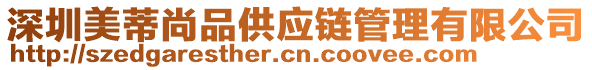 深圳美蒂尚品供应链管理有限公司
http://szedgaresther.cn.coovee.com